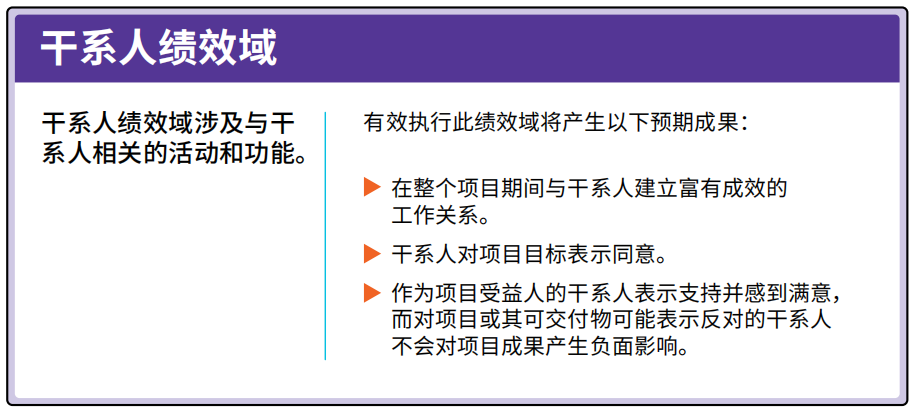 干系人绩效域

干系人绩效域涉及与干系人相关的活动和功能。

有效执行此绩效域将产生以下预期成果：

▶ 在整个项目期间与干系人建立富有成效的工作关系。

▶ 干系人对项目目标表示同意。

▶ 作为项目受益人的干系人表示支持并感到满意，而对项目或其可交付物可能表示反对的干系人不会对项目成果产生负面影响。